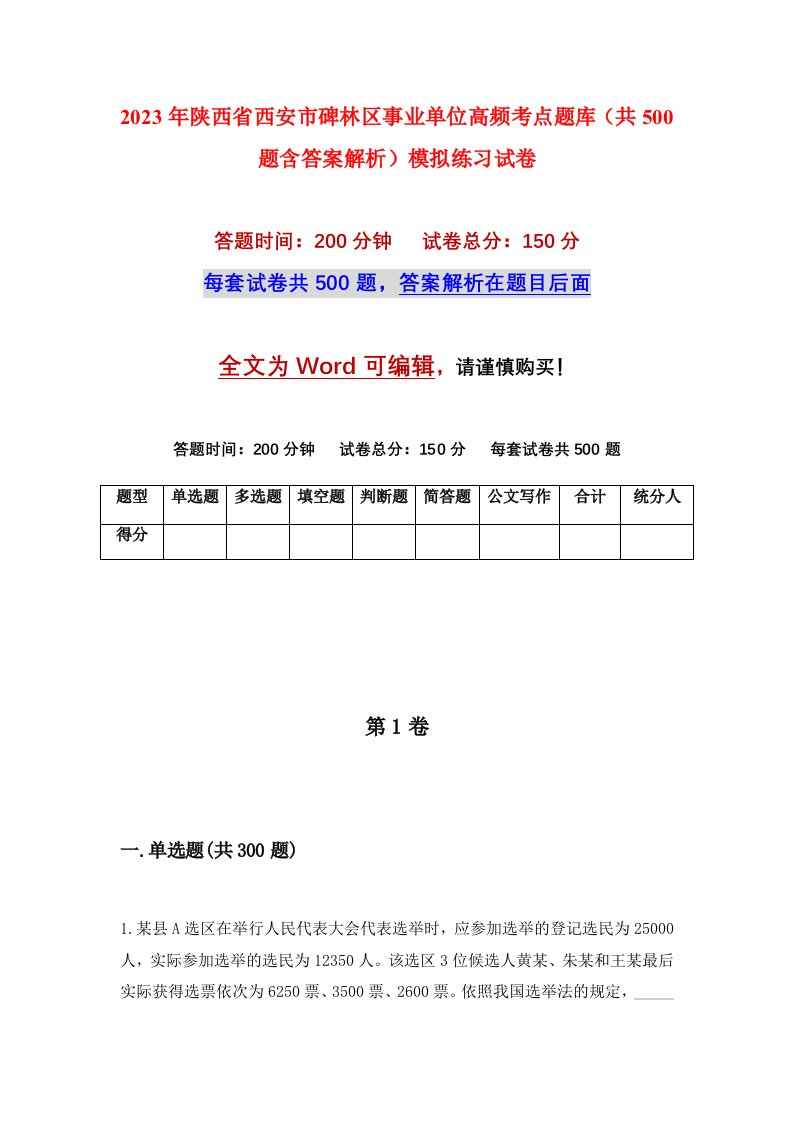 2023年陕西省西安市碑林区事业单位高频考点题库（共500题含答案解析）模拟练习试卷

答题时间：200分钟　试卷总分：150分

每套试卷共500题，答案解析在题目后面

全文为Word可编辑，请谨慎购买！

答题时间：200分钟　试卷总分：150分　每套试卷共500题

| 题型 | 单选题 | 多选题 | 填空题 | 判断题 | 简答题 | 公文写作 | 合计 | 统分人 |
|---|---|---|---|---|---|---|---|---|
| 得分 | | | | | | | | |

第1卷

一.单选题(共300题)

1.某县A选区在举行人民代表大会代表选举时，应参加选举的登记选民为25000人，实际参加选举的选民为12350人。该选区3位候选人黄某、朱某和王某最后实际获得选票依次为6250票、3500票、2600票。依照我国选举法的规定，_____